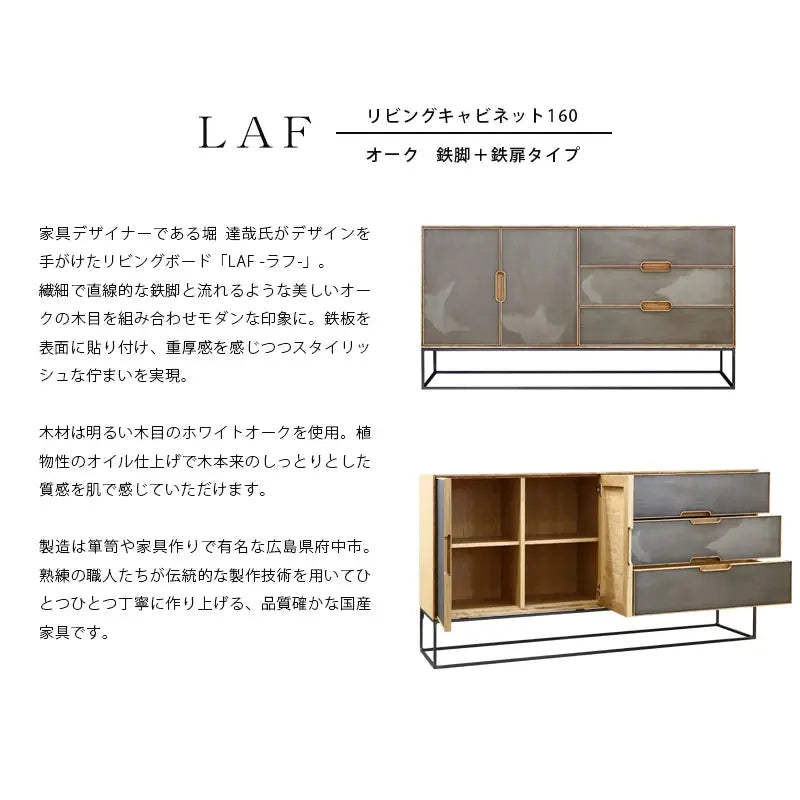 LAF

リビングキャビネット160

オーク　鉄脚＋鉄扉タイプ

家具デザイナーである堀 達哉氏がデザインを手がけたリビングボード「LAF -ラフ-」。
繊細で直線的な鉄脚と流れるような美しいオークの木目を組み合わせモダンな印象に。鉄板を表面に貼り付け、重厚感を感じつつスタイリッシュな佇まいを実現。

木材は明るい木目のホワイトオークを使用。植物性のオイル仕上げで木本来のしっとりとした質感を肌で感じていただけます。

製造は箪笥や家具作りで有名な広島県府中市。熟練の職人たちが伝統的な製作技術を用いてひとつひとつ丁寧に作り上げる、品質確かな国産家具です。